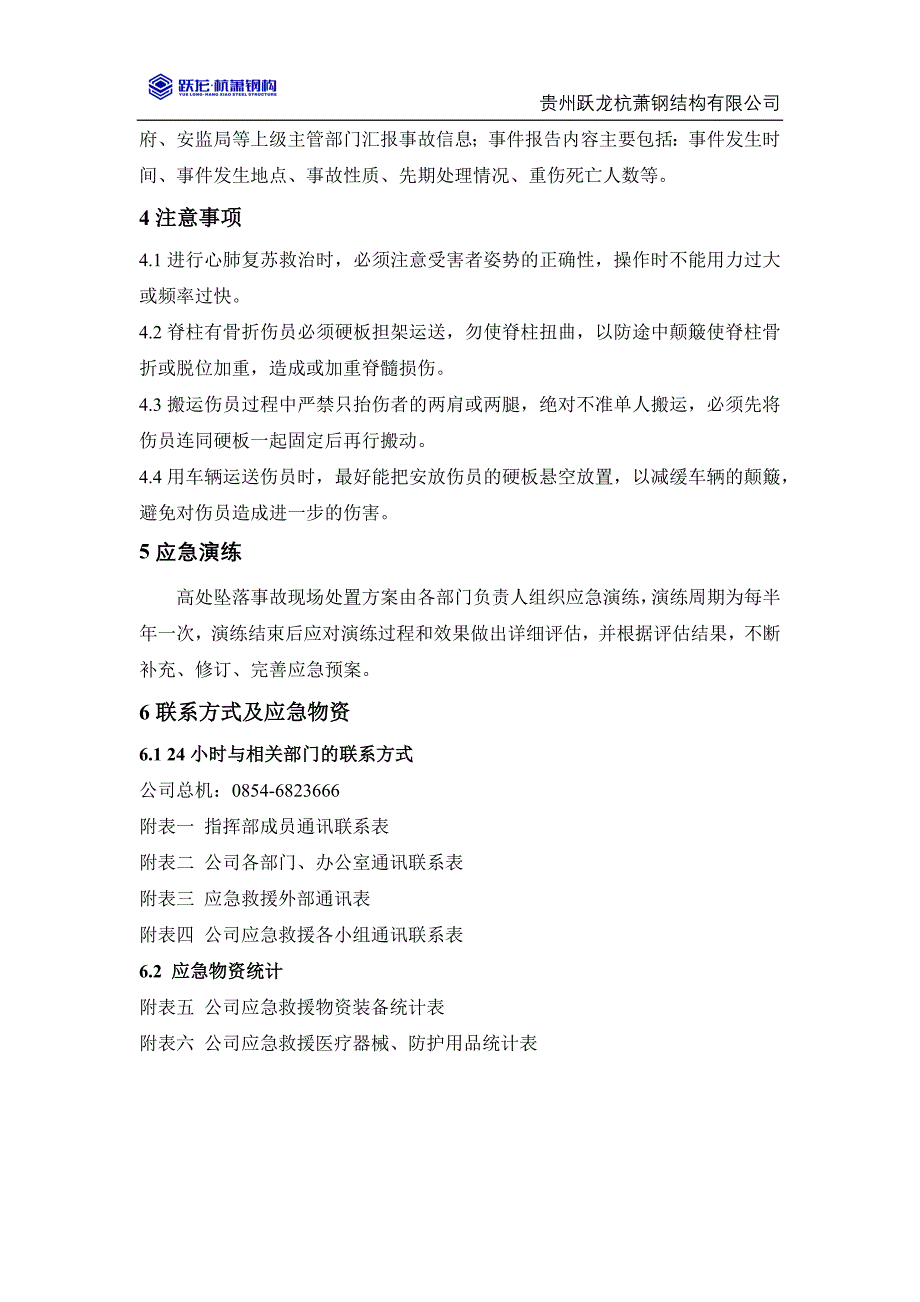 跃龙·杭萧钢构
YUE LONG·HANG XIAO STEEL STRUCTURE

贵州跃龙杭萧钢结构有限公司

府、安监局等上级主管部门汇报事故信息；事件报告内容主要包括：事件发生时间、事件发生地点、事故性质、先期处理情况、重伤死亡人数等。

4 注意事项

4.1 进行心肺复苏救治时，必须注意受害者姿势的正确性，操作时不能用力过大或频率过快。

4.2 脊柱有骨折伤员必须硬板担架运送，勿使脊柱扭曲，以防途中颠簸使脊柱骨折或脱位加重，造成或加重脊髓损伤。

4.3 搬运伤员过程中严禁只抬伤者的两肩或两腿，绝对不准单人搬运，必须先将伤员连同硬板一起固定后再行搬动。

4.4 用车辆运送伤员时，最好能把安放伤员的硬板悬空放置，以减缓车辆的颠簸，避免对伤员造成进一步的伤害。

5 应急演练

高处坠落事故现场处置方案由各部门负责人组织应急演练，演练周期为每半年一次，演练结束后应对演练过程和效果做出详细评估，并根据评估结果，不断补充、修订、完善应急预案。

6 联系方式及应急物资

6.1 24 小时与相关部门的联系方式

公司总机：0854-6823666

附表一 指挥部成员通讯联系表

附表二 公司各部门、办公室通讯联系表

附表三 应急救援外部通讯表

附表四 公司应急救援各小组通讯联系表

6.2 应急物资统计

附表五 公司应急救援物资装备统计表

附表六 公司应急救援医疗器械、防护用品统计表